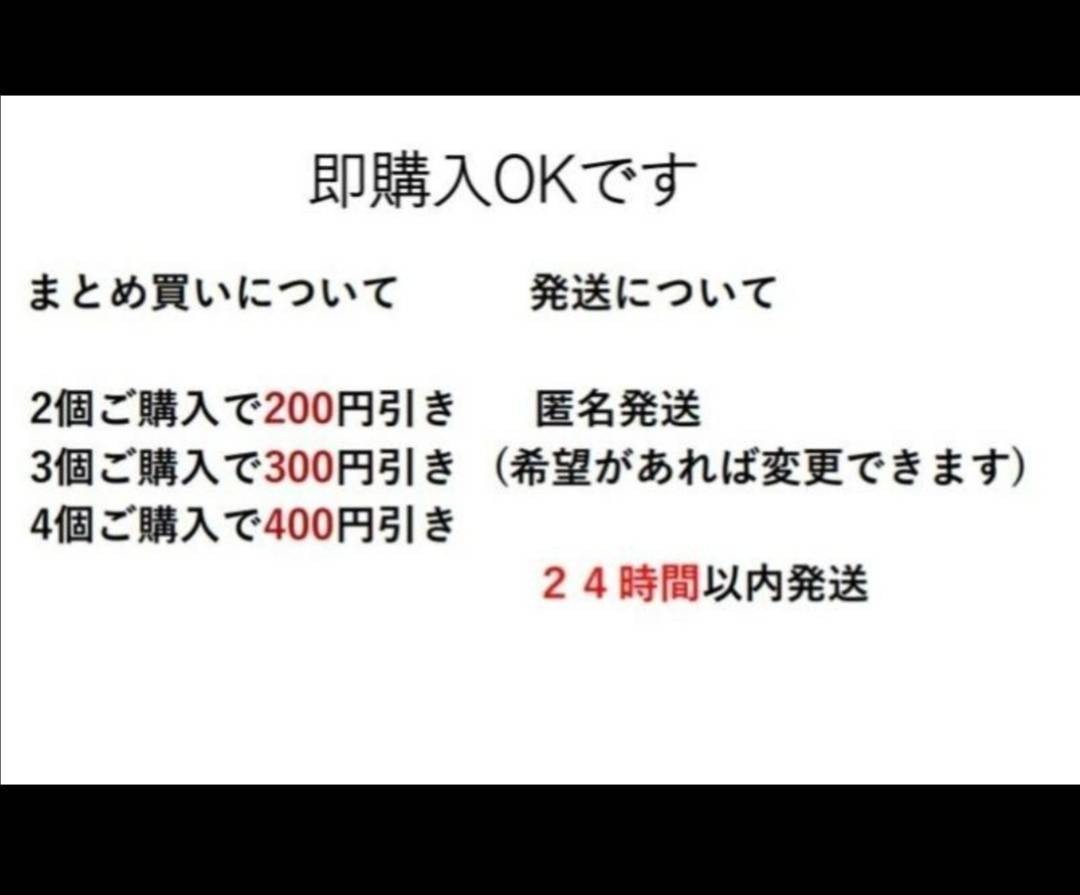 即購入OKです

まとめ買いについて

2個ご購入で200円引き
3個ご購入で300円引き
4個ご購入で400円引き

発送について

匿名発送
（希望があれば変更できます）

２４時間以内発送